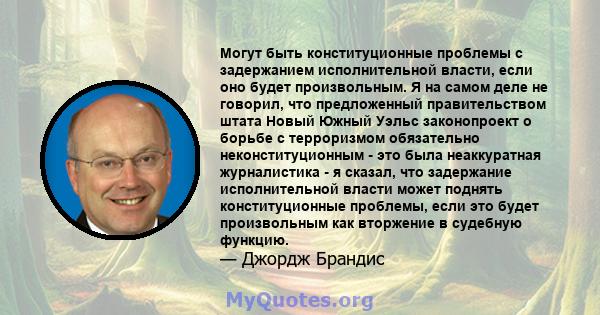 Могут быть конституционные проблемы с задержанием исполнительной власти, если оно будет произвольным. Я на самом деле не говорил, что предложенный правительством штата Новый Южный Уэльс законопроект о борьбе с терроризмом обязательно неконституционным - это была неаккуратная журналистика - я сказал, что задержание исполнительной власти может поднять конституционные проблемы, если это будет произвольным как вторжение в судебную функцию.
— Джордж Брандис

MyQuotes.org